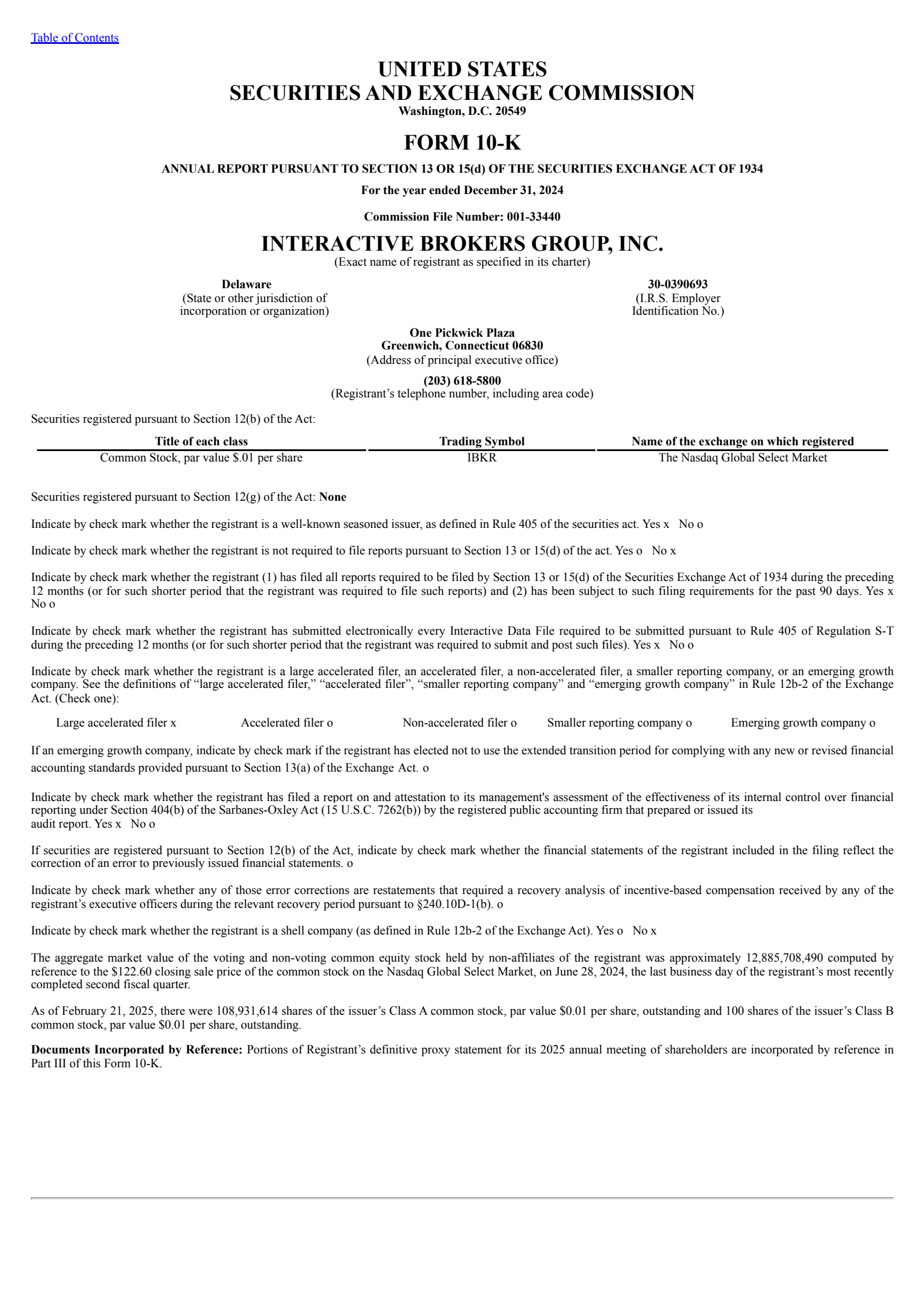 Table of Contents

UNITED STATES
SECURITIES AND EXCHANGE COMMISSION
Washington, D.C. 20549

FORM 10-K

ANNUAL REPORT PURSUANT TO SECTION 13 OR 15(d) OF THE SECURITIES EXCHANGE ACT OF 1934

For the year ended December 31, 2024

Commission File Number: 001-33440

INTERACTIVE BROKERS GROUP, INC.
(Exact name of registrant as specified in its charter)

Delaware
(State or other jurisdiction of incorporation or organization)

30-0390693
(I.R.S. Employer Identification No.)

One Pickwick Plaza
Greenwich, Connecticut 06830
(Address of principal executive office)

(203) 618-5800
(Registrant's telephone number, including area code)

Securities registered pursuant to Section 12(b) of the Act:

| Title of each class | Trading Symbol | Name of the exchange on which registered |
|---|---|---|
| Common Stock, par value $.01 per share | IBKR | The Nasdaq Global Select Market |

Securities registered pursuant to Section 12(g) of the Act: None

Indicate by check mark whether the registrant is a well-known seasoned issuer, as defined in Rule 405 of the securities act. Yes x No o

Indicate by check mark whether the registrant is not required to file reports pursuant to Section 13 or 15(d) of the act. Yes o No x

Indicate by check mark whether the registrant (1) has filed all reports required to be filed by Section 13 or 15(d) of the Securities Exchange Act of 1934 during the preceding 12 months (or for such shorter period that the registrant was required to file such reports) and (2) has been subject to such filing requirements for the past 90 days. Yes x No o

Indicate by check mark whether the registrant has submitted electronically every Interactive Data File required to be submitted pursuant to Rule 405 of Regulation S-T during the preceding 12 months (or for such shorter period that the registrant was required to submit and post such files). Yes x No o

Indicate by check mark whether the registrant is a large accelerated filer, an accelerated filer, a non-accelerated filer, a smaller reporting company, or an emerging growth company. See the definitions of "large accelerated filer," "accelerated filer", "smaller reporting company" and "emerging growth company" in Rule 12b-2 of the Exchange Act. (Check one):

Large accelerated filer x Accelerated filer o Non-accelerated filer o Smaller reporting company o Emerging growth company o

If an emerging growth company, indicate by check mark if the registrant has elected not to use the extended transition period for complying with any new or revised financial accounting standards provided pursuant to Section 13(a) of the Exchange Act. o

Indicate by check mark whether the registrant has filed a report on and attestation to its management's assessment of the effectiveness of its internal control over financial reporting under Section 404(b) of the Sarbanes-Oxley Act (15 U.S.C. 7262(b)) by the registered public accounting firm that prepared or issued its audit report. Yes x No o

If securities are registered pursuant to Section 12(b) of the Act, indicate by check mark whether the financial statements of the registrant included in the filing reflect the correction of an error to previously issued financial statements. o

Indicate by check mark whether any of those error corrections are restatements that required a recovery analysis of incentive-based compensation received by any of the registrant's executive officers during the relevant recovery period pursuant to §240.10D-1(b). o

Indicate by check mark whether the registrant is a shell company (as defined in Rule 12b-2 of the Exchange Act). Yes o No x

The aggregate market value of the voting and non-voting common equity stock held by non-affiliates of the registrant was approximately 12,885,708,490 computed by reference to the $122.60 closing sale price of the common stock on the Nasdaq Global Select Market, on June 28, 2024, the last business day of the registrant's most recently completed second fiscal quarter.

As of February 21, 2025, there were 108,931,614 shares of the issuer's Class A common stock, par value $0.01 per share, outstanding and 100 shares of the issuer's Class B common stock, par value $0.01 per share, outstanding.

Documents Incorporated by Reference: Portions of Registrant's definitive proxy statement for its 2025 annual meeting of shareholders are incorporated by reference in Part III of this Form 10-K.